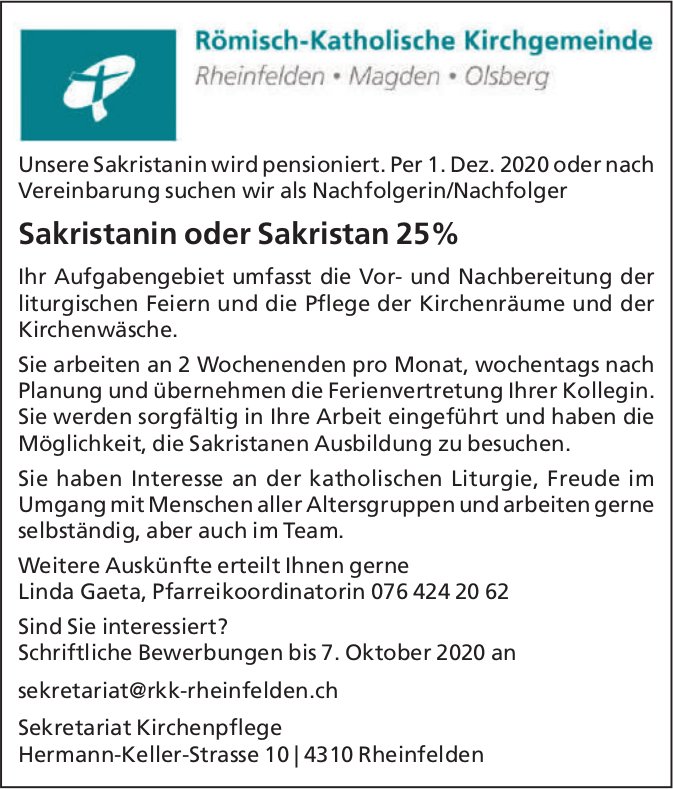 Römisch-Katholische Kirchgemeinde
Rheinfelden • Magden • Olsberg

Unsere Sakristanin wird pensioniert. Per 1. Dez. 2020 oder nach Vereinbarung suchen wir als Nachfolgerin/Nachfolger

Sakristanin oder Sakristan 25%

Ihr Aufgabengebiet umfasst die Vor- und Nachbereitung der liturgischen Feiern und die Pflege der Kirchenräume und der Kirchenwäsche.

Sie arbeiten an 2 Wochenenden pro Monat, wochentags nach Planung und übernehmen die Ferienvertretung Ihrer Kollegin. Sie werden sorgfältig in Ihre Arbeit eingeführt und haben die Möglichkeit, die Sakristanen Ausbildung zu besuchen.

Sie haben Interesse an der katholischen Liturgie, Freude im Umgang mit Menschen aller Altersgruppen und arbeiten gerne selbständig, aber auch im Team.

Weitere Auskünfte erteilt Ihnen gerne
Linda Gaeta, Pfarreikoordinatorin 076 424 20 62

Sind Sie interessiert?
Schriftliche Bewerbungen bis 7. Oktober 2020 an

sekretariat@rkk-rheinfelden.ch

Sekretariat Kirchenpflege
Hermann-Keller-Strasse 10 | 4310 Rheinfelden